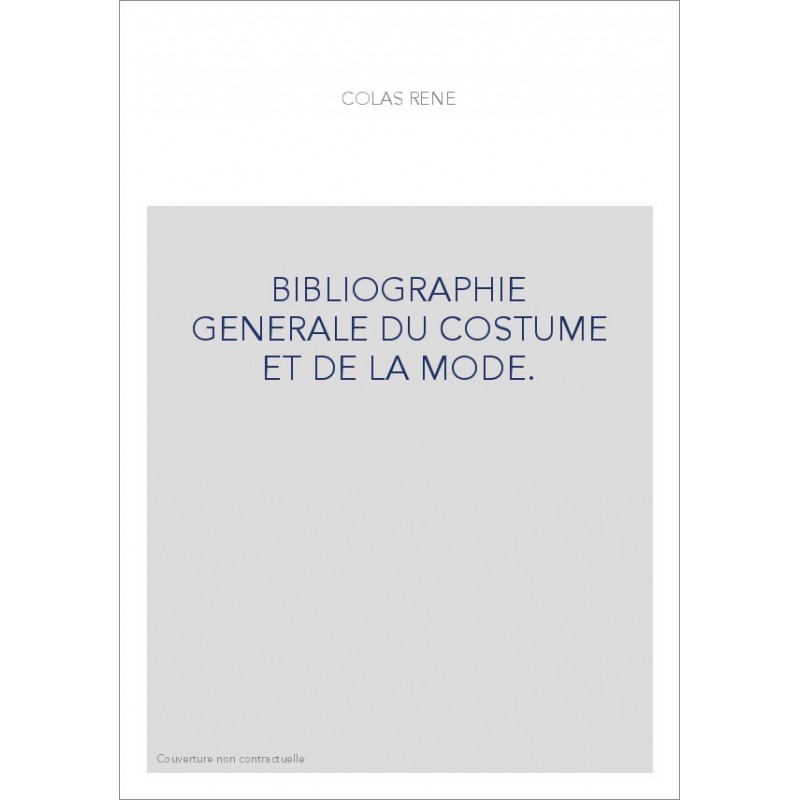 COLAS RENE

BIBLIOGRAPHIE GENERALE DU COSTUME ET DE LA MODE.

Couverture non contractuelle